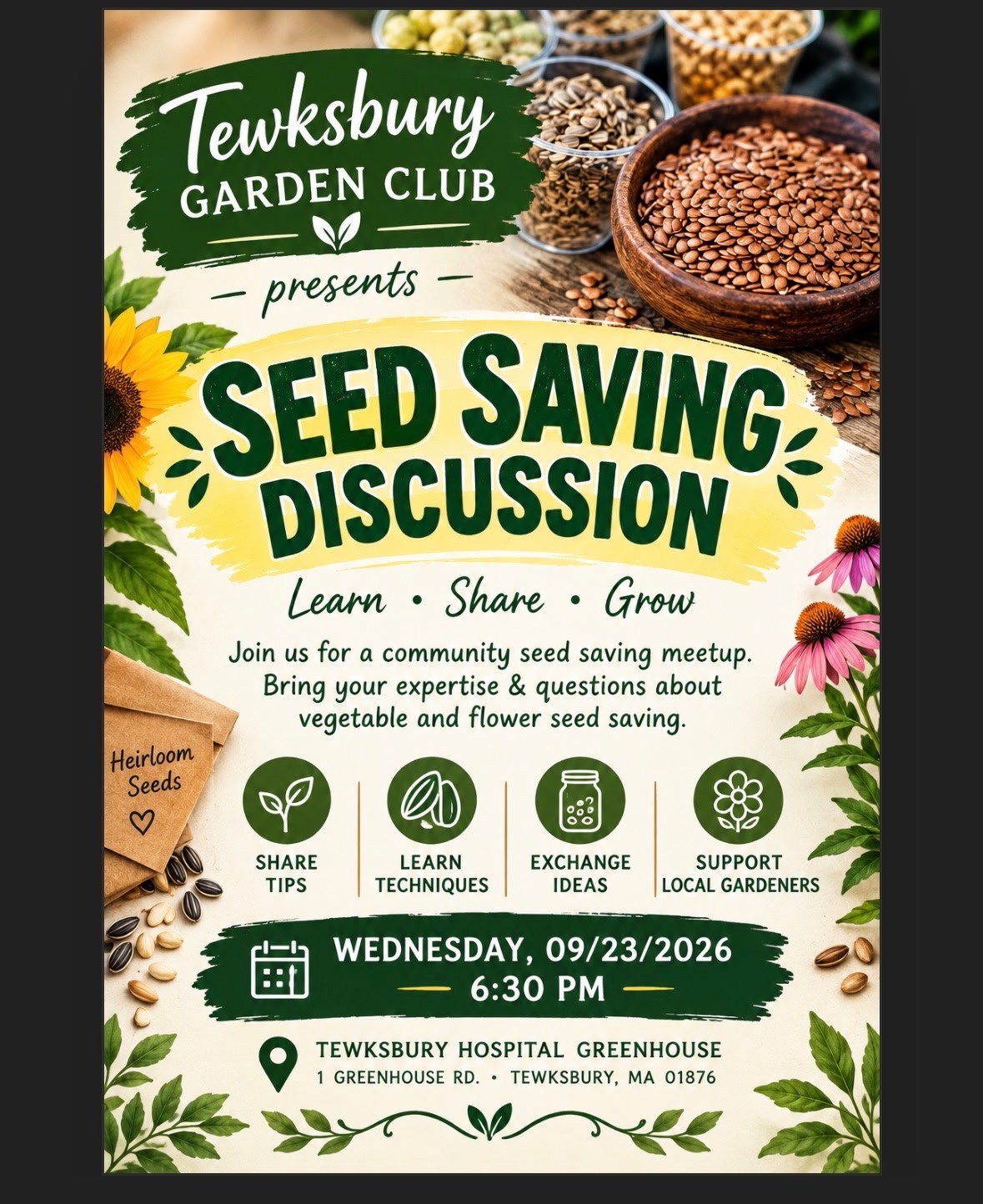 Tewksbury
GARDEN CLUB

- presents -

SEED SAVING
DISCUSSION

Learn • Share • Grow

Join us for a community seed saving meetup. Bring your expertise & questions about vegetable and flower seed saving.

Heirloom
Seeds

SHARE
TIPS

LEARN
TECHNIQUES

EXCHANGE
IDEAS

SUPPORT
LOCAL GARDENERS

WEDNESDAY, 09/23/2026
6:30 PM

TEWKSBURY HOSPITAL GREENHOUSE
1 GREENHOUSE RD. • TEWKSBURY, MA 01876